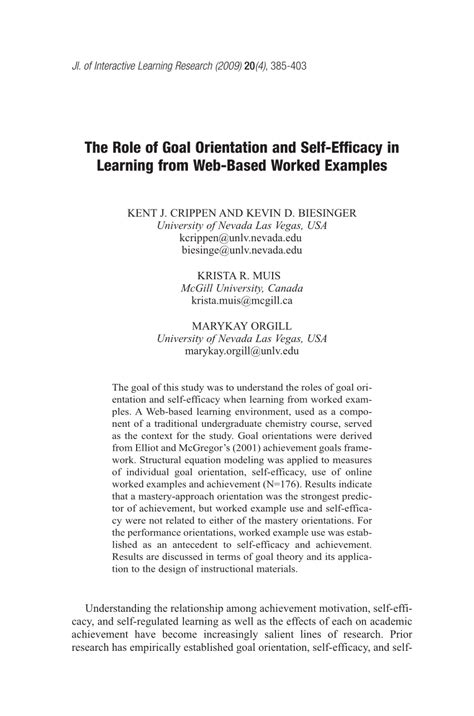 Jl. of Interactive Learning Research (2009) 20(4), 385-403

The Role of Goal Orientation and Self-Efficacy in Learning from Web-Based Worked Examples

KENT J. CRIPPEN AND KEVIN D. BIESINGER
University of Nevada Las Vegas, USA
kcrippen@unlv.nevada.edu
biesinge@unlv.nevada.edu

KRISTA R. MUIS
McGill University, Canada
krista.muis@mcgill.ca

MARYKAY ORGILL
University of Nevada Las Vegas, USA
marykay.orgill@unlv.edu

The goal of this study was to understand the roles of goal orientation and self-efficacy when learning from worked examples. A Web-based learning environment, used as a component of a traditional undergraduate chemistry course, served as the context for the study. Goal orientations were derived from Elliot and McGregor's (2001) achievement goals framework. Structural equation modeling was applied to measures of individual goal orientation, self-efficacy, use of online worked examples and achievement (N=176). Results indicate that a mastery-approach orientation was the strongest predictor of achievement, but worked example use and self-efficacy were not related to either of the mastery orientations. For the performance orientations, worked example use was established as an antecedent to self-efficacy and achievement. Results are discussed in terms of goal theory and its application to the design of instructional materials.

Understanding the relationship among achievement motivation, self-efficacy, and self-regulated learning as well as the effects of each on academic achievement have become increasingly salient lines of research. Prior research has empirically established goal orientation, self-efficacy, and self-